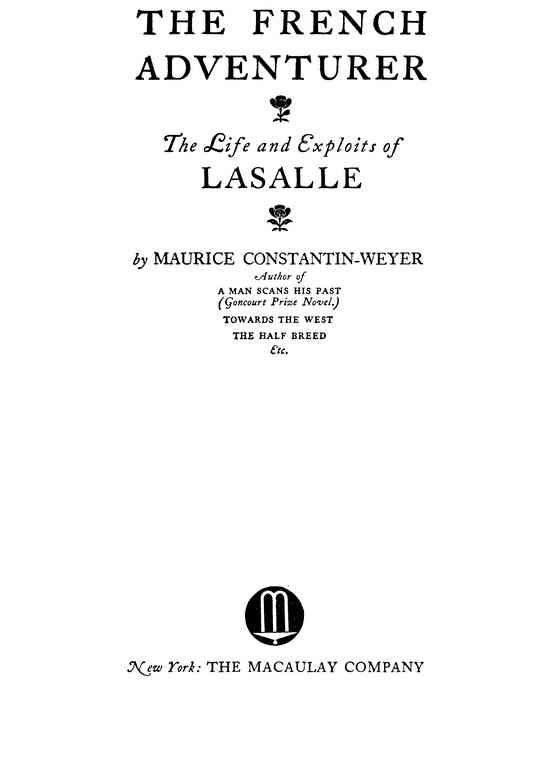 THE FRENCH
ADVENTURER

The Life and Exploits of
LASALLE

by MAURICE CONSTANTIN-WEYER
Author of
A MAN SCANS HIS PAST
(Goncourt Prize Novel.)
TOWARDS THE WEST
THE HALF BREED
Etc.

New York: THE MACAULAY COMPANY